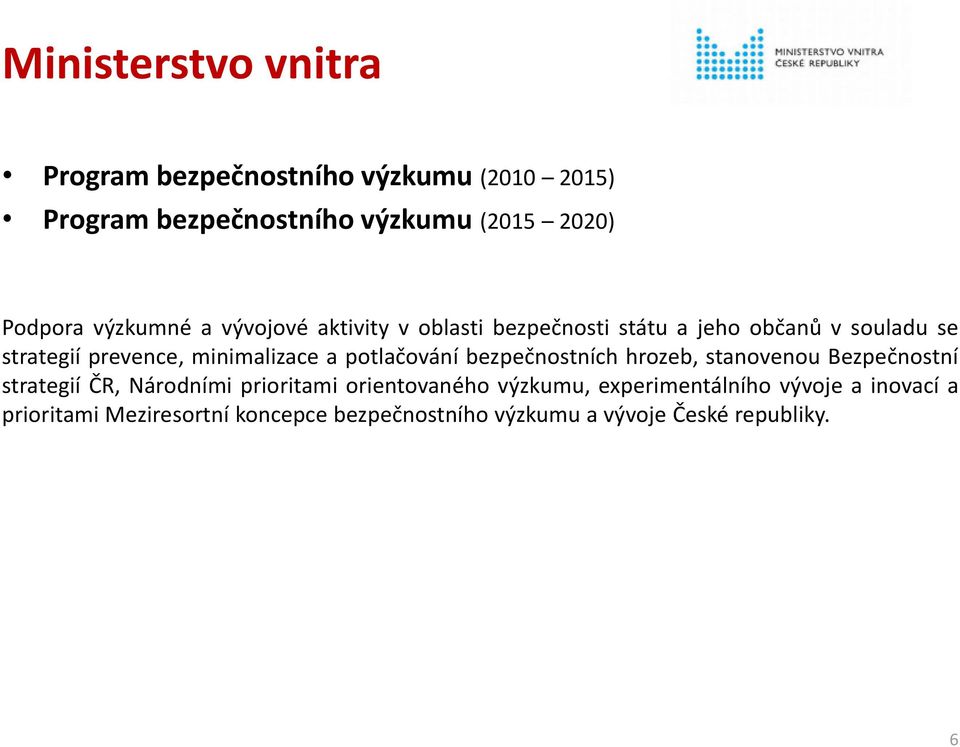 Ministerstvo vnitra

MINISTERSTVO VNITRA
ČESKÉ REPUBLIKY

• Program bezpečnostního výzkumu (2010 – 2015)
• Program bezpečnostního výzkumu (2015 – 2020)

Podpora výzkumné a vývojové aktivity v oblasti bezpečnosti státu a jeho občanů v souladu se strategií prevence, minimalizace a potlačování bezpečnostních hrozeb, stanovenou Bezpečnostní strategií ČR, Národními prioritami orientovaného výzkumu, experimentálního vývoje a inovací a prioritami Meziresortní koncepce bezpečnostního výzkumu a vývoje České republiky.

6